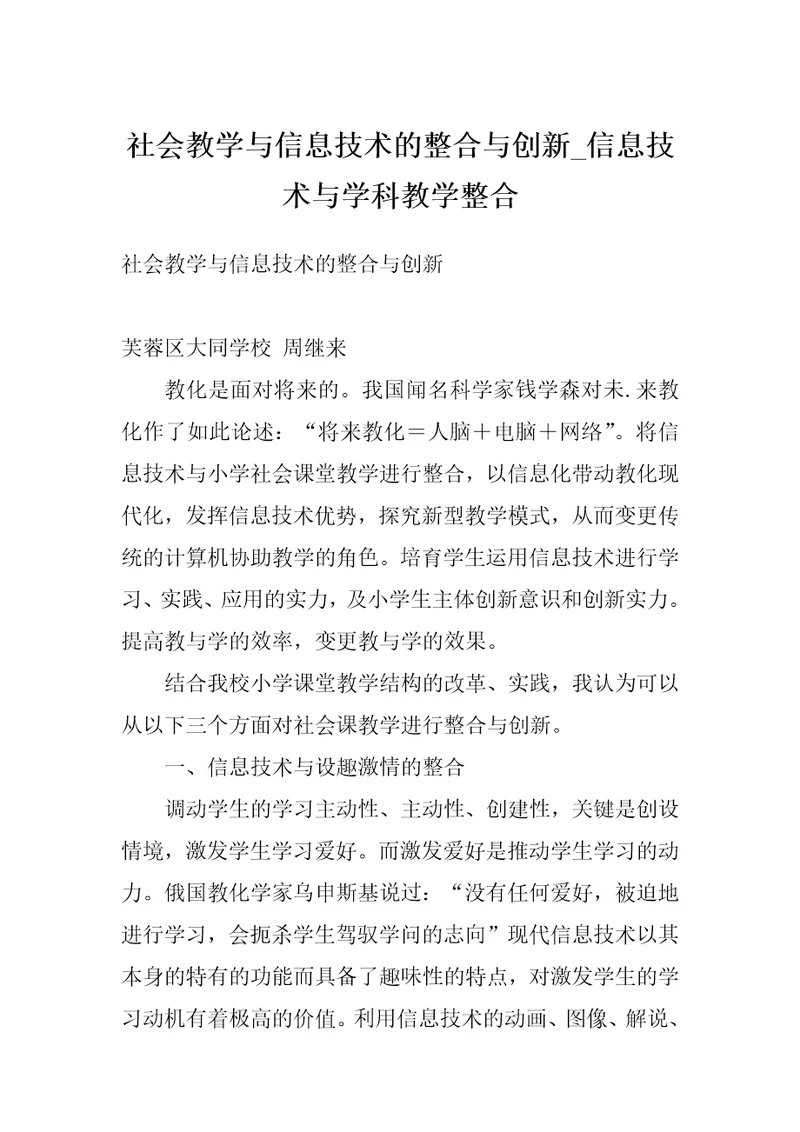 社会教学与信息技术的整合与创新_信息技术与学科教学整合

社会教学与信息技术的整合与创新

芙蓉区大同学校 周继来

教化是面对将来的。我国闻名科学家钱学森对未.来教化作了如此论述：“将来教化＝人脑＋电脑＋网络”。将信息技术与小学社会课堂教学进行整合，以信息化带动教化现代化，发挥信息技术优势，探究新型教学模式，从而变更传统的计算机协助教学的角色。培育学生运用信息技术进行学习、实践、应用的实力，及小学生主体创新意识和创新实力。提高教与学的效率，变更教与学的效果。

结合我校小学课堂教学结构的改革、实践，我认为可以从以下三个方面对社会课教学进行整合与创新。

一、信息技术与设趣激情的整合

调动学生的学习主动性、主动性、创建性，关键是创设情境，激发学生学习爱好。而激发爱好是推动学生学习的动力。俄国教化学家乌申斯基说过：“没有任何爱好，被迫地进行学习，会扼杀学生驾驭学问的志向”现代信息技术以其本身的特有的功能而具备了趣味性的特点，对激发学生的学习动机有着极高的价值。利用信息技术的动画、图像、解说、